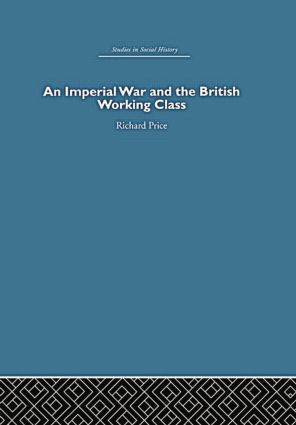 Studies in Social History

An Imperial War and the British Working Class

Richard Price